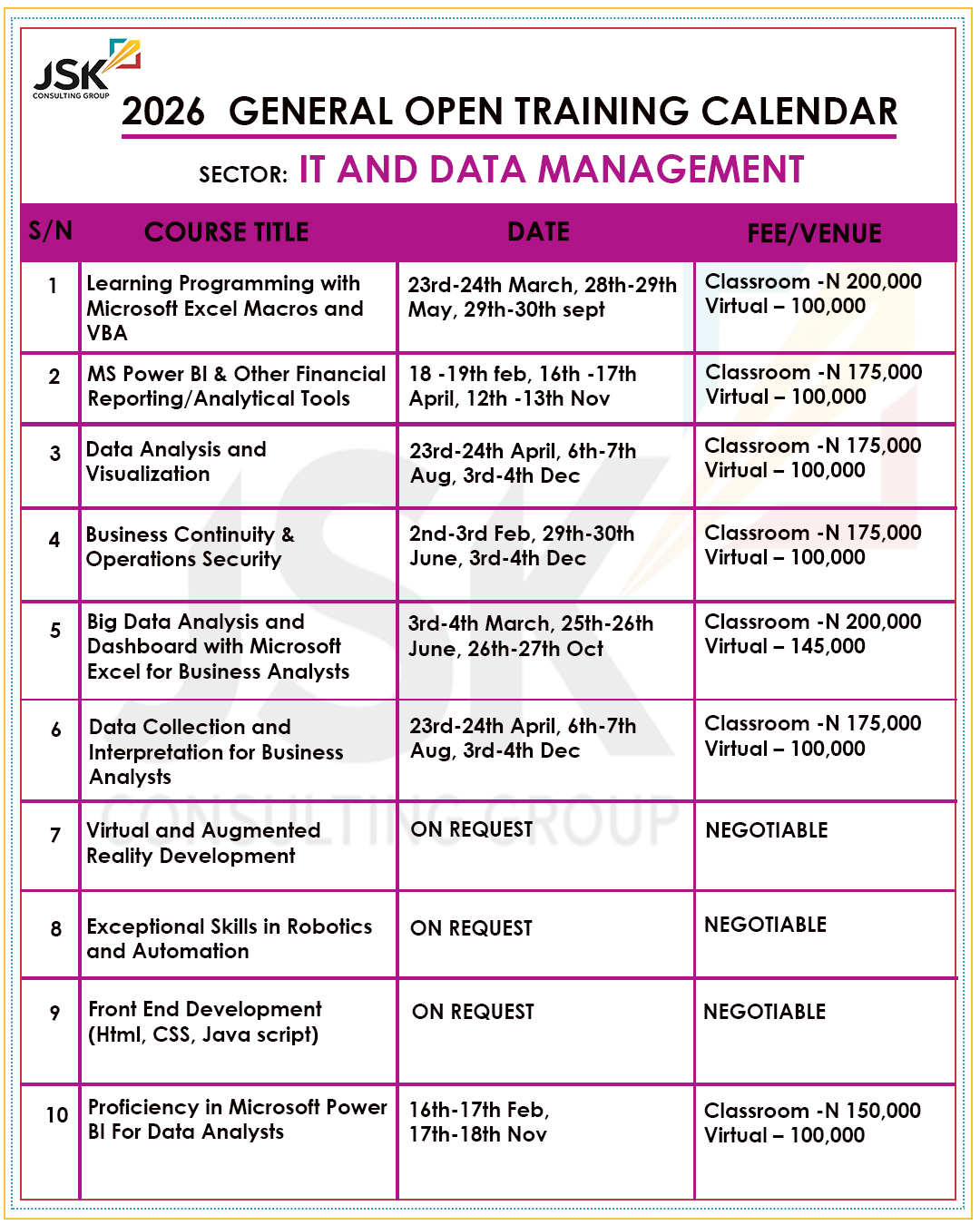 JSK
CONSULTING GROUP

2026 GENERAL OPEN TRAINING CALENDAR

SECTOR: IT AND DATA MANAGEMENT

| S/N | COURSE TITLE | DATE | FEE/VENUE |
|---|---|---|---|
| 1 | Learning Programming with Microsoft Excel Macros and VBA | 23rd-24th March, 28th-29th May, 29th-30th sept | Classroom -N 200,000 Virtual – 100,000 |
| 2 | MS Power BI & Other Financial Reporting/Analytical Tools | 18 -19th feb, 16th -17th April, 12th -13th Nov | Classroom -N 175,000 Virtual – 100,000 |
| 3 | Data Analysis and Visualization | 23rd-24th April, 6th-7th Aug, 3rd-4th Dec | Classroom -N 175,000 Virtual – 100,000 |
| 4 | Business Continuity & Operations Security | 2nd-3rd Feb, 29th-30th June, 3rd-4th Dec | Classroom -N 175,000 Virtual – 100,000 |
| 5 | Big Data Analysis and Dashboard with Microsoft Excel for Business Analysts | 3rd-4th March, 25th-26th June, 26th-27th Oct | Classroom -N 200,000 Virtual – 145,000 |
| 6 | Data Collection and Interpretation for Business Analysts | 23rd-24th April, 6th-7th Aug, 3rd-4th Dec | Classroom -N 175,000 Virtual – 100,000 |
| 7 | Virtual and Augmented Reality Development | ON REQUEST | NEGOTIABLE |
| 8 | Exceptional Skills in Robotics and Automation | ON REQUEST | NEGOTIABLE |
| 9 | Front End Development (Html, CSS, Java script) | ON REQUEST | NEGOTIABLE |
| 10 | Proficiency in Microsoft Power BI For Data Analysts | 16th-17th Feb, 17th-18th Nov | Classroom -N 150,000 Virtual – 100,000 |

JSK CONSULTING GROUP